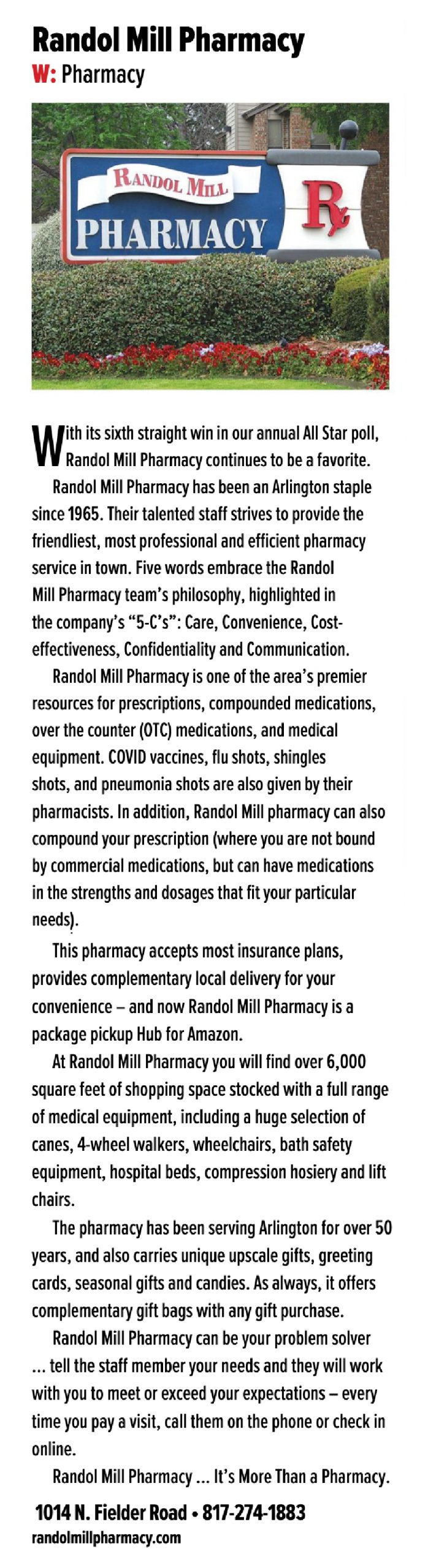 Randol Mill Pharmacy
W: Pharmacy

RANDOL MILL
PHARMACY
Rx

With its sixth straight win in our annual All Star poll, Randol Mill Pharmacy continues to be a favorite.

Randol Mill Pharmacy has been an Arlington staple since 1965. Their talented staff strives to provide the friendliest, most professional and efficient pharmacy service in town. Five words embrace the Randol Mill Pharmacy team's philosophy, highlighted in the company's "5-C's": Care, Convenience, Cost-effectiveness, Confidentiality and Communication.

Randol Mill Pharmacy is one of the area's premier resources for prescriptions, compounded medications, over the counter (OTC) medications, and medical equipment. COVID vaccines, flu shots, shingles shots, and pneumonia shots are also given by their pharmacists. In addition, Randol Mill pharmacy can also compound your prescription (where you are not bound by commercial medications, but can have medications in the strengths and dosages that fit your particular needs).

This pharmacy accepts most insurance plans, provides complementary local delivery for your convenience – and now Randol Mill Pharmacy is a package pickup Hub for Amazon.

At Randol Mill Pharmacy you will find over 6,000 square feet of shopping space stocked with a full range of medical equipment, including a huge selection of canes, 4-wheel walkers, wheelchairs, bath safety equipment, hospital beds, compression hosiery and lift chairs.

The pharmacy has been serving Arlington for over 50 years, and also carries unique upscale gifts, greeting cards, seasonal gifts and candies. As always, it offers complementary gift bags with any gift purchase.

Randol Mill Pharmacy can be your problem solver ... tell the staff member your needs and they will work with you to meet or exceed your expectations – every time you pay a visit, call them on the phone or check in online.

Randol Mill Pharmacy ... It's More Than a Pharmacy.

1014 N. Fielder Road • 817-274-1883
randolmillpharmacy.com